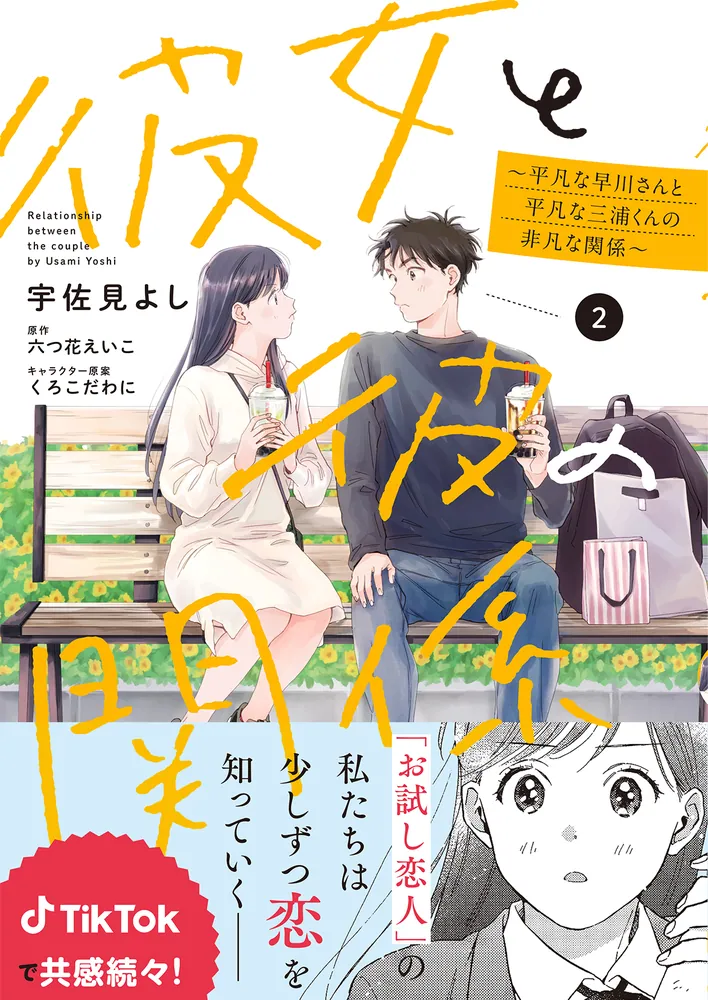 彼女と彼の関係

～平凡な早川さんと平凡な三浦くんの非凡な関係～

Relationship between the couple by Usami Yoshi

宇佐見よし

原作
六つ花えいこ

キャラクター原案
くろこだわに

2

「お試し恋人」の私たちは少しずつ恋を知っていく――

TikTok で共感続々!